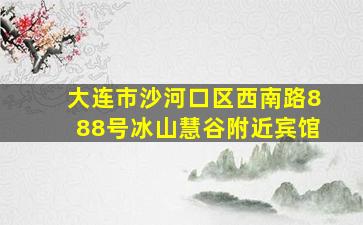 大连市沙河口区西南路888号冰山慧谷附近宾馆